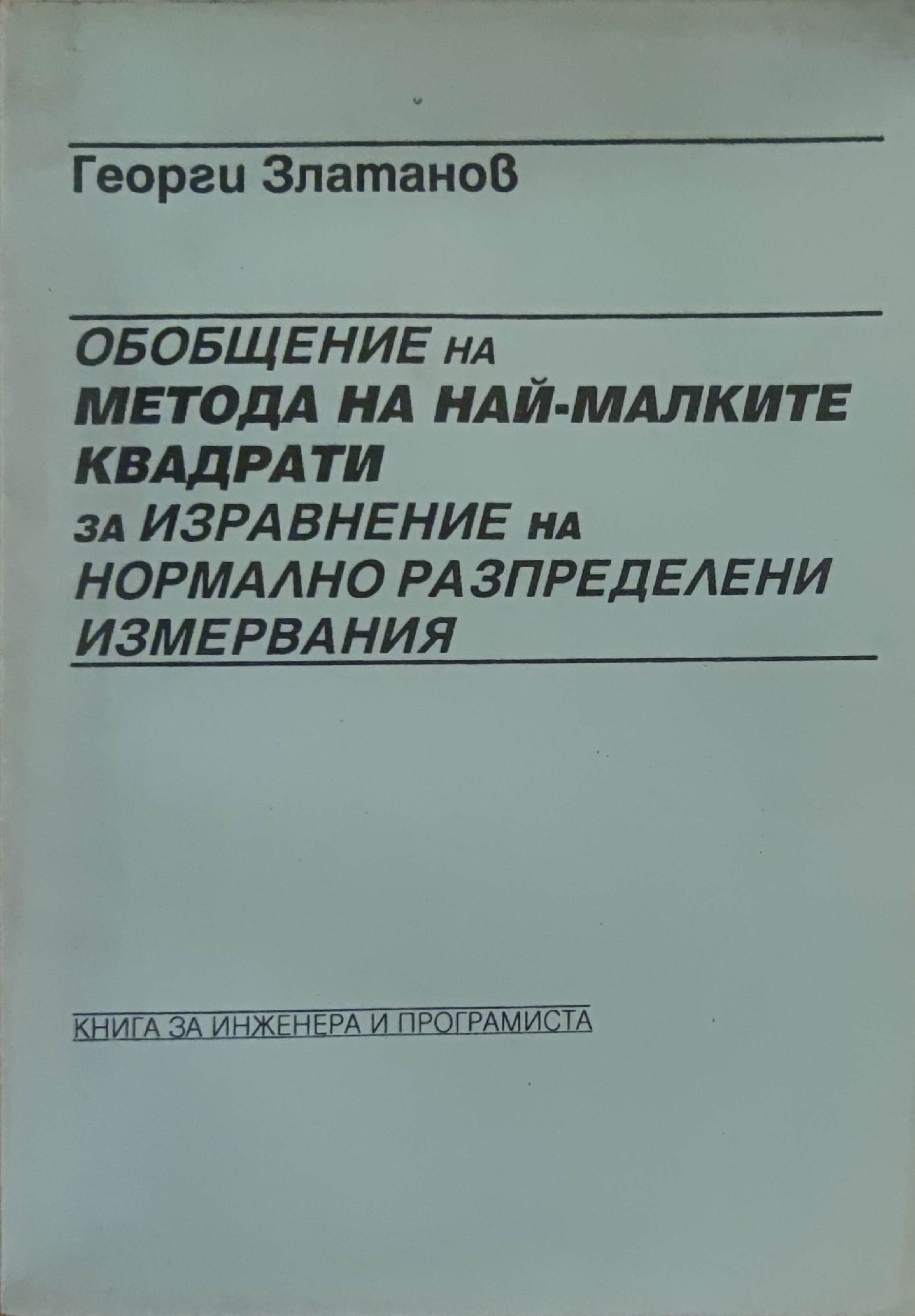 Георги Златанов

ОБОБЩЕНИЕ НА
МЕТОДА НА НАЙ-МАЛКИТЕ
КВАДРАТИ
ЗА ИЗРАВНЕНИЕ НА
НОРМАЛНО РАЗПРЕДЕЛЕНИ
ИЗМЕРВАНИЯ

КНИГА ЗА ИНЖЕНЕРА И ПРОГРАМИСТА